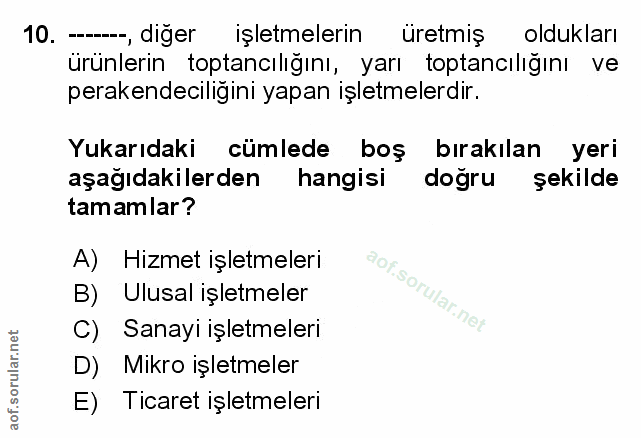 10. -------, diğer işletmelerin üretmiş oldukları ürünlerin toptancılığını, yarı toptancılığını ve perakendeciliğini yapan işletmelerdir.

Yukarıdaki cümlede boş bırakılan yeri aşağıdakilerden hangisi doğru şekilde tamamlar?

A) Hizmet işletmeleri
B) Ulusal işletmeler
C) Sanayi işletmeleri
D) Mikro işletmeler
E) Ticaret işletmeleri

aof.sorular.net